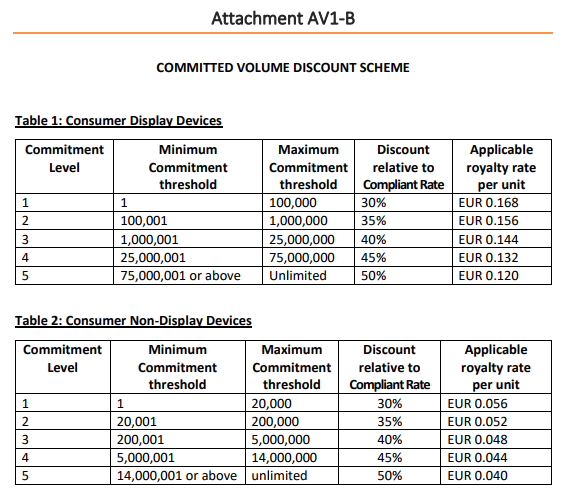 Attachment AV1-B

COMMITTED VOLUME DISCOUNT SCHEME

Table 1: Consumer Display Devices

| Commitment Level | Minimum Commitment threshold | Maximum Commitment threshold | Discount relative to Compliant Rate | Applicable royalty rate per unit |
|---|---|---|---|---|
| 1 | 1 | 100,000 | 30% | EUR 0.168 |
| 2 | 100,001 | 1,000,000 | 35% | EUR 0.156 |
| 3 | 1,000,001 | 25,000,000 | 40% | EUR 0.144 |
| 4 | 25,000,001 | 75,000,000 | 45% | EUR 0.132 |
| 5 | 75,000,001 or above | Unlimited | 50% | EUR 0.120 |

Table 2: Consumer Non-Display Devices

| Commitment Level | Minimum Commitment threshold | Maximum Commitment threshold | Discount relative to Compliant Rate | Applicable royalty rate per unit |
|---|---|---|---|---|
| 1 | 1 | 20,000 | 30% | EUR 0.056 |
| 2 | 20,001 | 200,000 | 35% | EUR 0.052 |
| 3 | 200,001 | 5,000,000 | 40% | EUR 0.048 |
| 4 | 5,000,001 | 14,000,000 | 45% | EUR 0.044 |
| 5 | 14,000,001 or above | unlimited | 50% | EUR 0.040 |